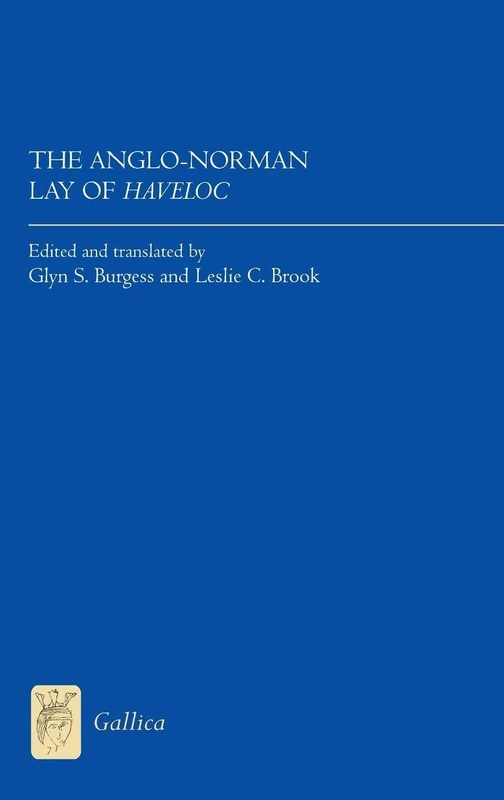 THE ANGLO-NORMAN LAY OF HAVELOC

Edited and translated by
Glyn S. Burgess and Leslie C. Brook

Gallica